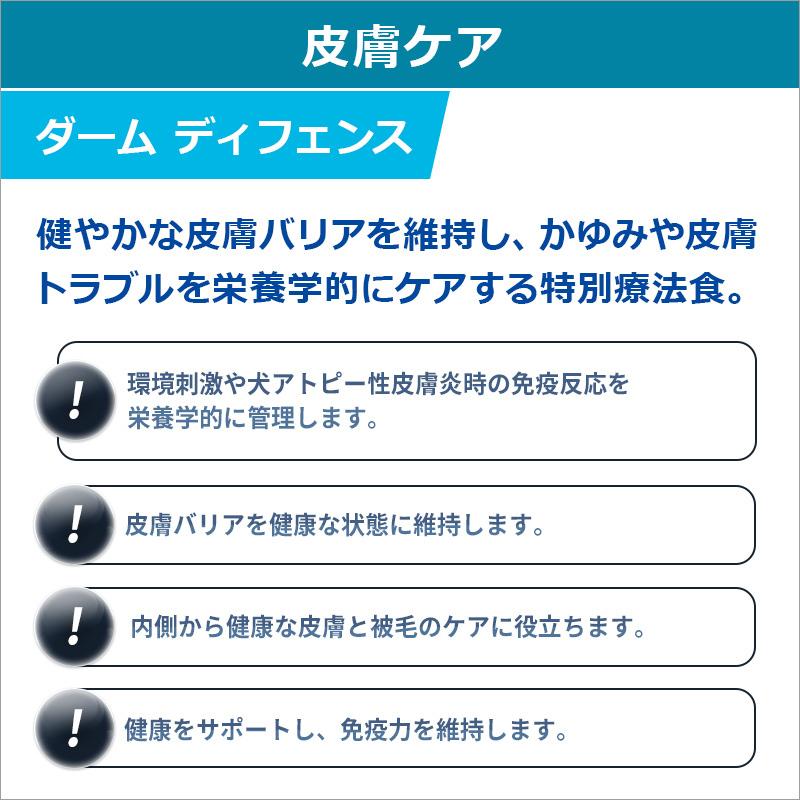 皮膚ケア

ダーム ディフェンス

健やかな皮膚バリアを維持し、かゆみや皮膚トラブルを栄養学的にケアする特別療法食。

!
環境刺激や犬アトピー性皮膚炎時の免疫反応を栄養学的に管理します。

!
皮膚バリアを健康な状態に維持します。

!
内側から健康な皮膚と被毛のケアに役立ちます。

!
健康をサポートし、免疫力を維持します。